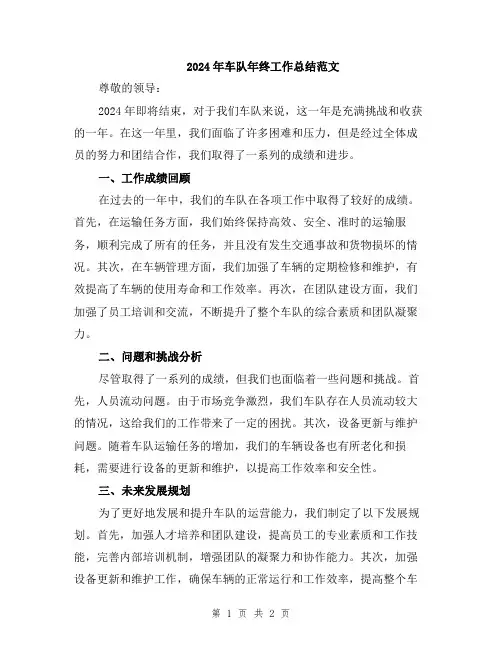 2024年车队年终工作总结范文

尊敬的领导：

2024年即将结束，对于我们车队来说，这一年是充满挑战和收获的一年。在这一年里，我们面临了许多困难和压力，但是经过全体成员的努力和团结合作，我们取得了一系列的成绩和进步。

一、工作成绩回顾

在过去的一年中，我们的车队在各项工作中取得了较好的成绩。首先，在运输任务方面，我们始终保持高效、安全、准时的运输服务，顺利完成了所有的任务，并且没有发生交通事故和货物损坏的情况。其次，在车辆管理方面，我们加强了车辆的定期检修和维护，有效提高了车辆的使用寿命和工作效率。再次，在团队建设方面，我们加强了员工培训和交流，不断提升了整个车队的综合素质和团队凝聚力。

二、问题和挑战分析

尽管取得了一系列的成绩，但我们也面临着一些问题和挑战。首先，人员流动问题。由于市场竞争激烈，我们车队存在人员流动较大的情况，这给我们的工作带来了一定的困扰。其次，设备更新与维护问题。随着车队运输任务的增加，我们的车辆设备也有所老化和损耗，需要进行设备的更新和维护，以提高工作效率和安全性。

三、未来发展规划

为了更好地发展和提升车队的运营能力，我们制定了以下发展规划。首先，加强人才培养和团队建设，提高员工的专业素质和工作技能，完善内部培训机制，增强团队的凝聚力和协作能力。其次，加强设备更新和维护工作，确保车辆的正常运行和工作效率，提高整个车

第 1 页 共 2 页